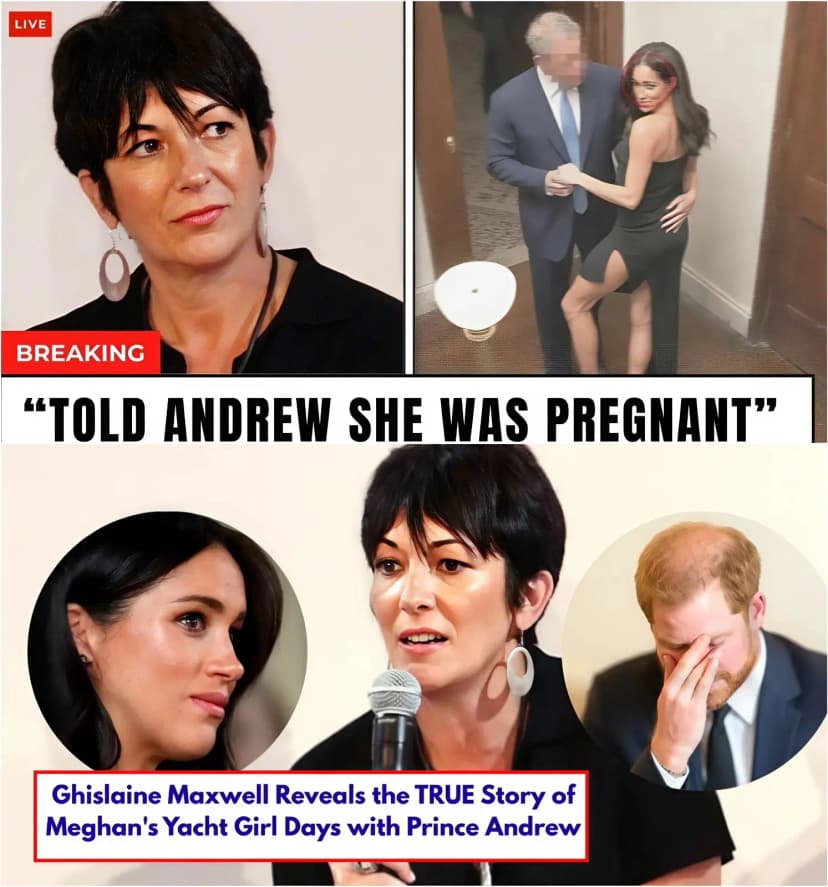 LIVE

BREAKING

“TOLD ANDREW SHE WAS PREGNANT”

Ghislaine Maxwell Reveals the TRUE Story of Meghan's Yacht Girl Days with Prince Andrew